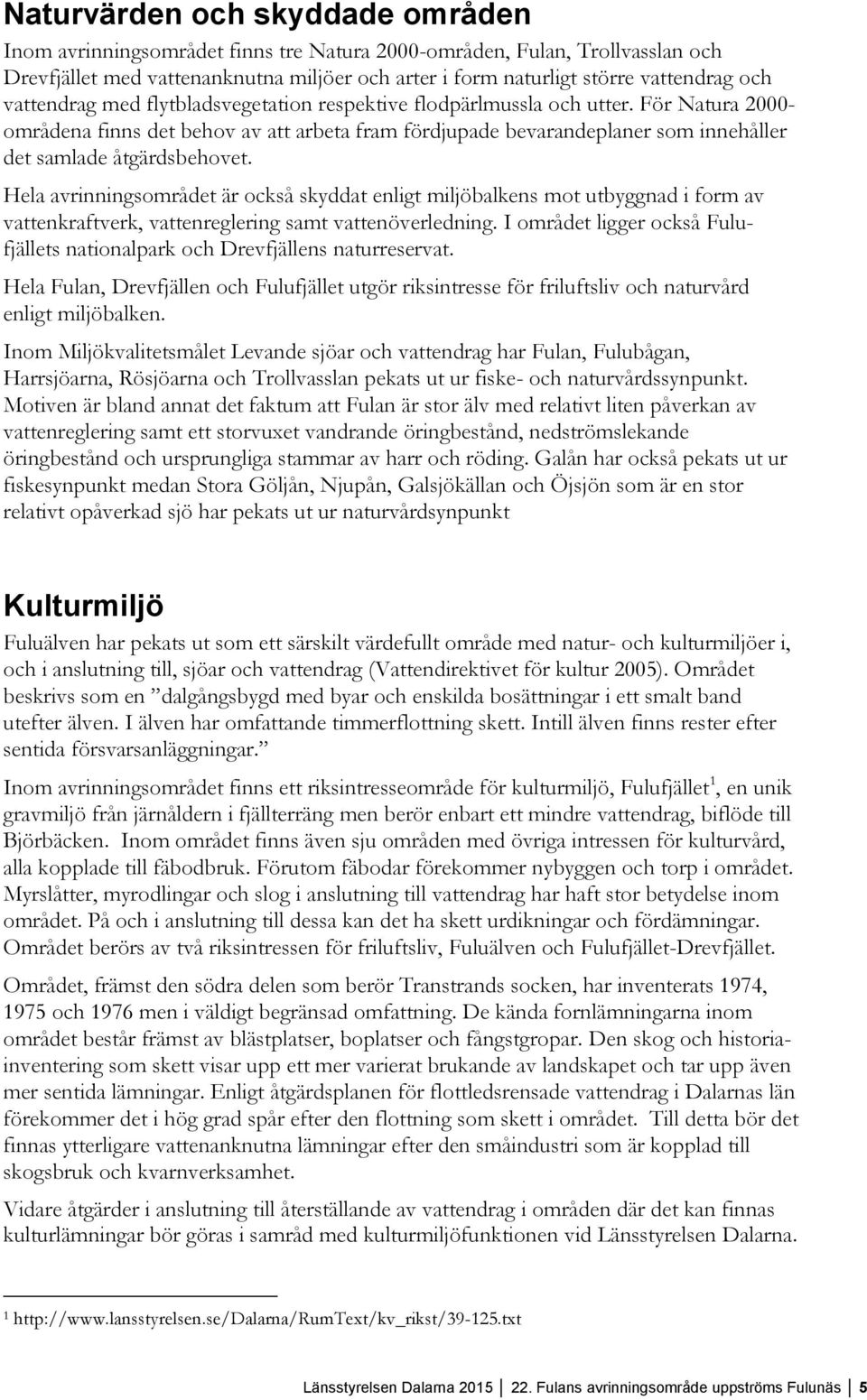 Naturvärden och skyddade områden

Inom avrinningsområdet finns tre Natura 2000-områden, Fulan, Trollvasslan och Drevfjället med vattenanknutna miljöer och arter i form naturligt större vattendrag och vattendrag med flytbladsvegetation respektive flodpärlmussla och utter. För Natura 2000-områdena finns det behov av att arbeta fram fördjupade bevarandeplaner som innehåller det samlade åtgärdsbehovet.

Hela avrinningsområdet är också skyddat enligt miljöbalkens mot utbyggnad i form av vattenkraftverk, vattenreglering samt vattenöverledning. I området ligger också Fulufjällets nationalpark och Drevfjällens naturreservat.

Hela Fulan, Drevfjällen och Fulufjället utgör riksintresse för friluftsliv och naturvård enligt miljöbalken.

Inom Miljökvalitetsmålet Levande sjöar och vattendrag har Fulan, Fulubågan, Harrsjöarna, Rösjöarna och Trollvasslan pekats ut ur fiske- och naturvårdssynpunkt. Motiven är bland annat det faktum att Fulan är stor älv med relativt liten påverkan av vattenreglering samt ett storvuxet vandrande öringbestånd, nedströmslekande öringbestånd och ursprungliga stammar av harr och röding. Galån har också pekats ut ur fiskesynpunkt medan Stora Göljån, Njupån, Galsjökällan och Öjsjön som är en stor relativt opåverkad sjö har pekats ut ur naturvårdsynpunkt

Kulturmiljö

Fuluälven har pekats ut som ett särskilt värdefullt område med natur- och kulturmiljöer i, och i anslutning till, sjöar och vattendrag (Vattendirektivet för kultur 2005). Området beskrivs som en ”dalgångsbygd med byar och enskilda bosättningar i ett smalt band utefter älven. I älven har omfattande timmerflottning skett. Intill älven finns rester efter sentida försvarsanläggningar.”

Inom avrinningsområdet finns ett riksintresseområde för kulturmiljö, Fulufjället$^1$, en unik gravmiljö från järnåldern i fjällterräng men berör enbart ett mindre vattendrag, biflöde till Björbäcken. Inom området finns även sju områden med övriga intressen för kulturvård, alla kopplade till fäbodbruk. Förutom fäbodar förekommer nybyggen och torp i området. Myrslåtter, myrodlingar och slog i anslutning till vattendrag har haft stor betydelse inom området. På och i anslutning till dessa kan det ha skett urdikningar och fördämningar. Området berörs av två riksintressen för friluftsliv, Fuluälven och Fulufjället-Drevfjället.

Området, främst den södra delen som berör Transtrands socken, har inventerats 1974, 1975 och 1976 men i väldigt begränsad omfattning. De kända fornlämningarna inom området består främst av blästplatser, boplatser och fångstgropar. Den skog och historiainventering som skett visar upp ett mer varierat brukande av landskapet och tar upp även mer sentida lämningar. Enligt åtgärdsplanen för flottledsrensade vattendrag i Dalarnas län förekommer det i hög grad spår efter den flottning som skett i området. Till detta bör det finnas ytterligare vattenanknutna lämningar efter den småindustri som är kopplad till skogsbruk och kvarnverksamhet.

Vidare åtgärder i anslutning till återställande av vattendrag i områden där det kan finnas kulturlämningar bör göras i samråd med kulturmiljöfunktionen vid Länsstyrelsen Dalarna.

$^1$ http://www.lansstyrelsen.se/Dalarna/RumText/kv_rikst/39-125.txt

Länsstyrelsen Dalarna 2015 | 22. Fulans avrinningsområde uppströms Fulunäs | 5